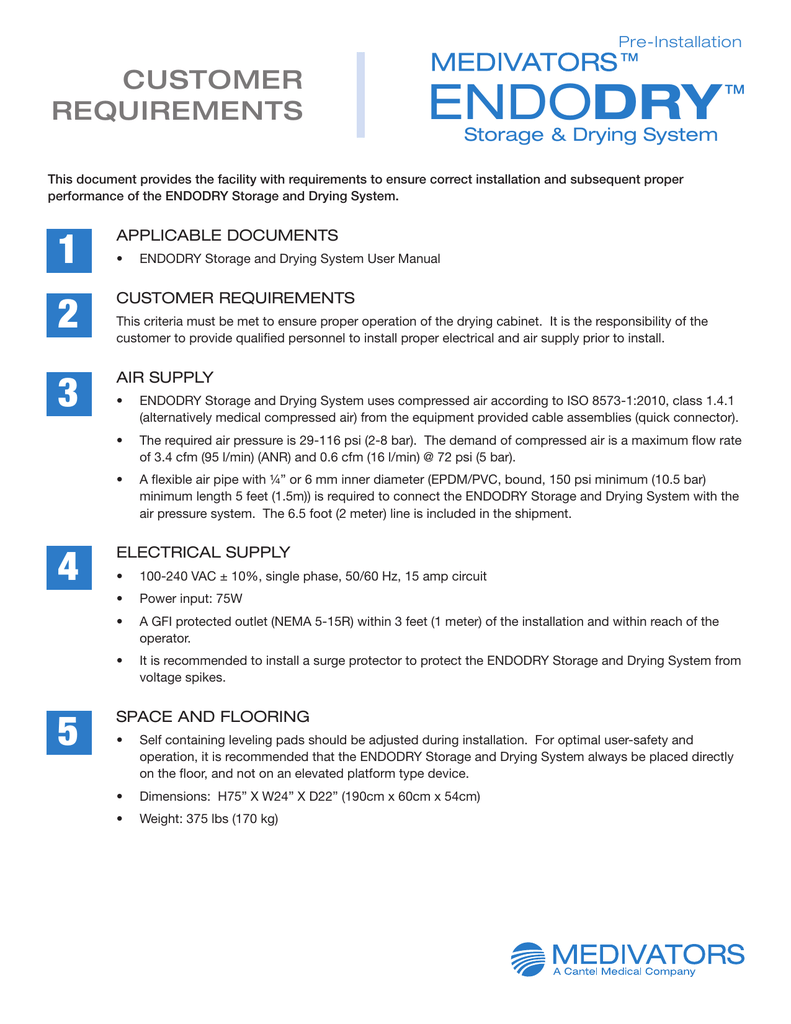 CUSTOMER REQUIREMENTS

Pre-Installation
MEDIVATORS™
ENDODRY™
Storage & Drying System

This document provides the facility with requirements to ensure correct installation and subsequent proper performance of the ENDODRY Storage and Drying System.

1
APPLICABLE DOCUMENTS
• ENDODRY Storage and Drying System User Manual

2
CUSTOMER REQUIREMENTS
This criteria must be met to ensure proper operation of the drying cabinet. It is the responsibility of the customer to provide qualified personnel to install proper electrical and air supply prior to install.

3
AIR SUPPLY
• ENDODRY Storage and Drying System uses compressed air according to ISO 8573-1:2010, class 1.4.1 (alternatively medical compressed air) from the equipment provided cable assemblies (quick connector).
• The required air pressure is 29-116 psi (2-8 bar). The demand of compressed air is a maximum flow rate of 3.4 cfm (95 l/min) (ANR) and 0.6 cfm (16 l/min) @ 72 psi (5 bar).
• A flexible air pipe with ¼" or 6 mm inner diameter (EPDM/PVC, bound, 150 psi minimum (10.5 bar) minimum length 5 feet (1.5m)) is required to connect the ENDODRY Storage and Drying System with the air pressure system. The 6.5 foot (2 meter) line is included in the shipment.

4
ELECTRICAL SUPPLY
• 100-240 VAC ± 10%, single phase, 50/60 Hz, 15 amp circuit
• Power input: 75W
• A GFI protected outlet (NEMA 5-15R) within 3 feet (1 meter) of the installation and within reach of the operator.
• It is recommended to install a surge protector to protect the ENDODRY Storage and Drying System from voltage spikes.

5
SPACE AND FLOORING
• Self containing leveling pads should be adjusted during installation. For optimal user-safety and operation, it is recommended that the ENDODRY Storage and Drying System always be placed directly on the floor, and not on an elevated platform type device.
• Dimensions: H75" X W24" X D22" (190cm x 60cm x 54cm)
• Weight: 375 lbs (170 kg)

MEDIVATORS
A Cantel Medical Company